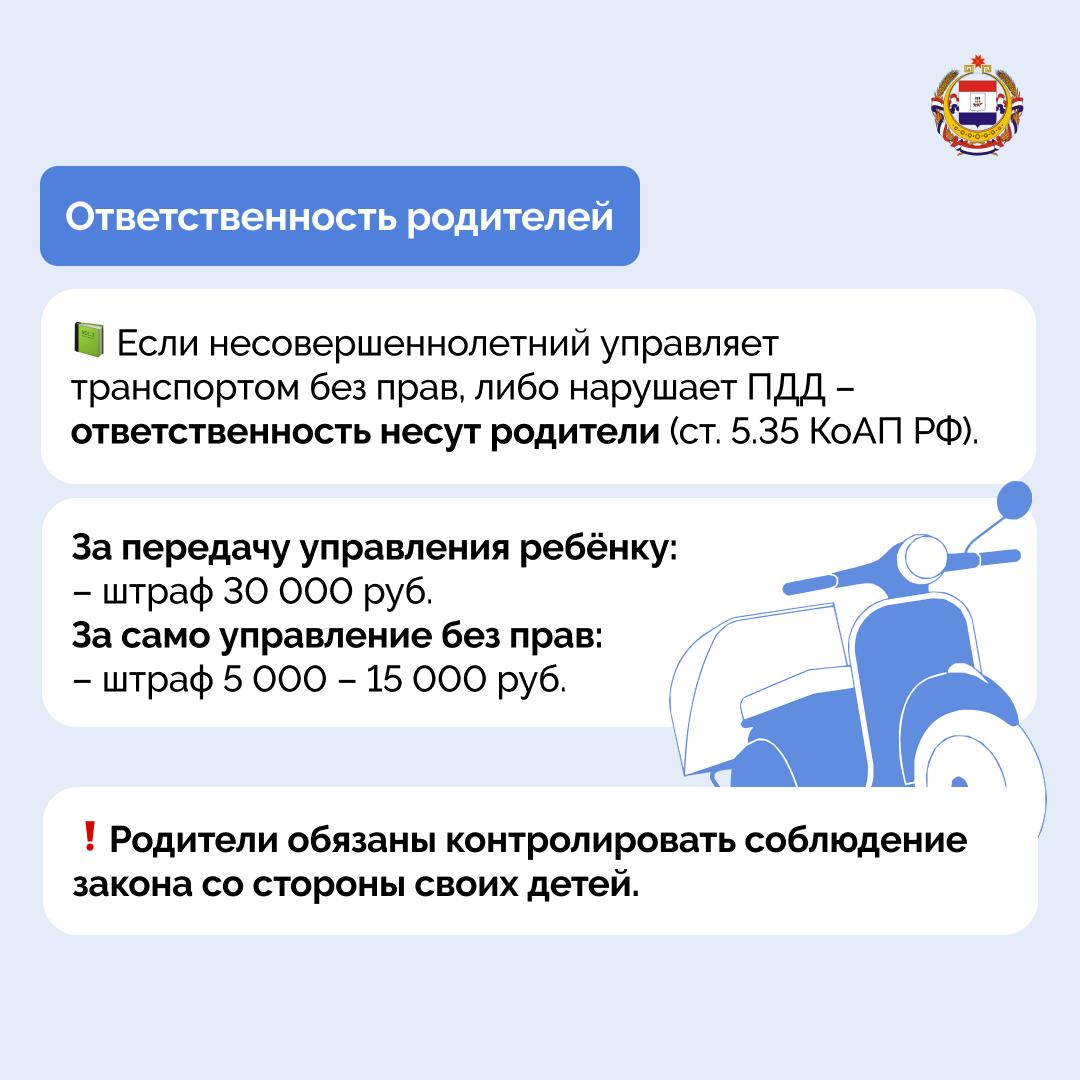 Ответственность родителей

📗 Если несовершеннолетний управляет транспортом без прав, либо нарушает ПДД – ответственность несут родители (ст. 5.35 КоАП РФ).

За передачу управления ребёнку:
– штраф 30 000 руб.
За само управление без прав:
– штраф 5 000 – 15 000 руб.

❗ Родители обязаны контролировать соблюдение закона со стороны своих детей.